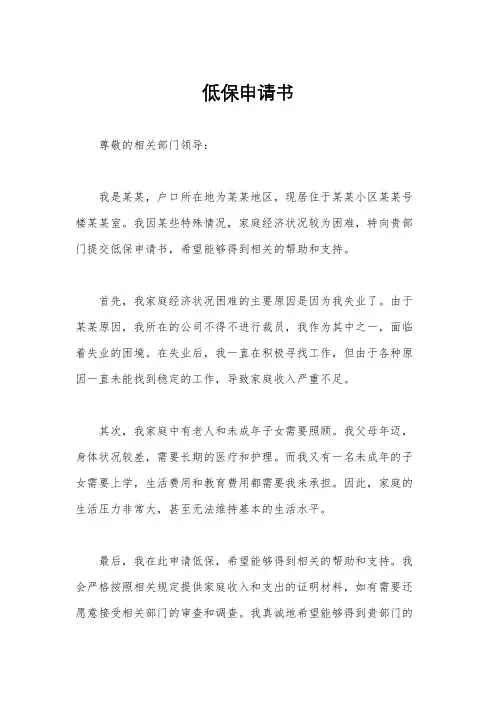 低保申请书

尊敬的相关部门领导：

我是某某，户口所在地为某某地区，现居住于某某小区某某号楼某某室。我因某些特殊情况，家庭经济状况较为困难，特向贵部门提交低保申请书，希望能够得到相关的帮助和支持。

首先，我家庭经济状况困难的主要原因是因为我失业了。由于某某原因，我所在的公司不得不进行裁员，我作为其中之一，面临着失业的困境。在失业后，我一直在积极寻找工作，但由于各种原因一直未能找到稳定的工作，导致家庭收入严重不足。

其次，我家庭中有老人和未成年子女需要照顾。我父母年迈，身体状况较差，需要长期的医疗和护理。而我又有一名未成年的子女需要上学，生活费用和教育费用都需要我来承担。因此，家庭的生活压力非常大，甚至无法维持基本的生活水平。

最后，我在此申请低保，希望能够得到相关的帮助和支持。我会严格按照相关规定提供家庭收入和支出的证明材料，如有需要还愿意接受相关部门的审查和调查。我真诚地希望能够得到贵部门的